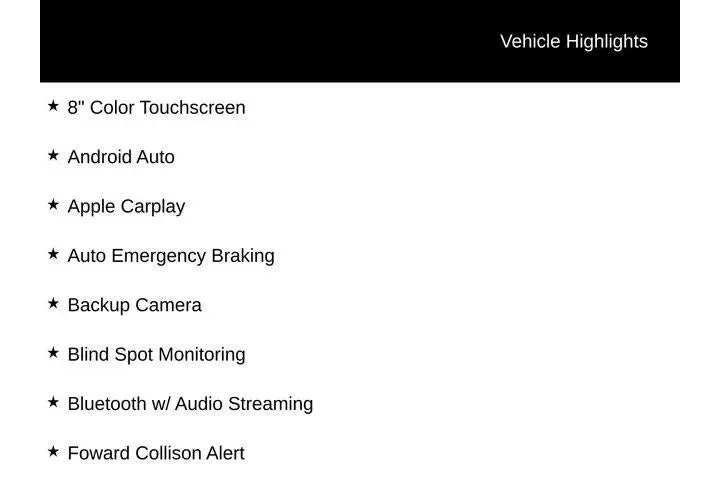 Vehicle Highlights

★ 8" Color Touchscreen

★ Android Auto

★ Apple Carplay

★ Auto Emergency Braking

★ Backup Camera

★ Blind Spot Monitoring

★ Bluetooth w/ Audio Streaming

★ Foward Collison Alert